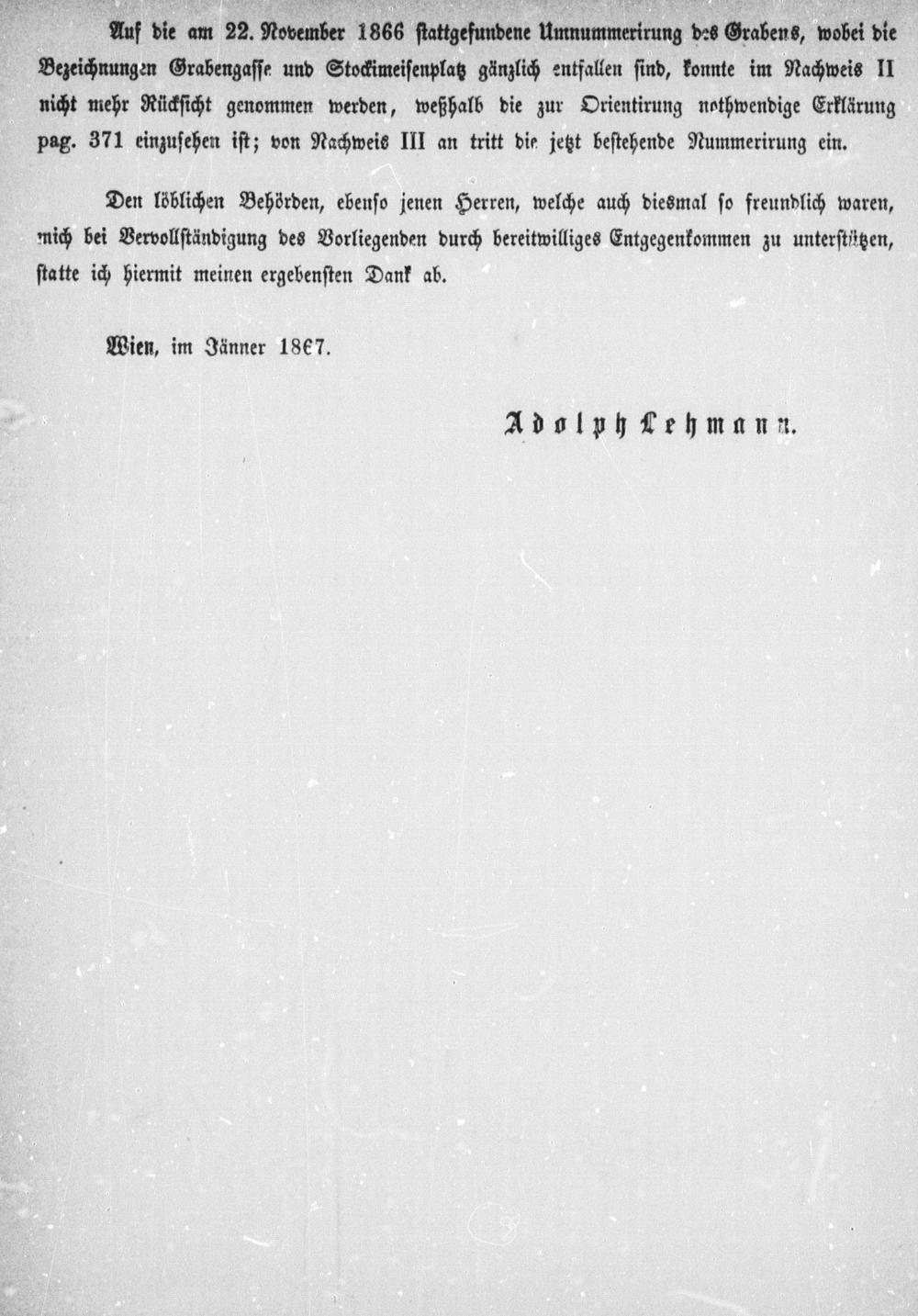 Auf die am 22. November 1866 stattgefundene Umnummerirung des Grabens, wobei die Bezeichnungen Grabengasse und Stockimeisenplatz gänzlich entfallen sind, konnte im Nachweis II nicht mehr Rücksicht genommen werden, weßhalb die zur Orientirung nothwendige Erklärung pag. 371 einzusehen ist; von Nachweis III an tritt die jetzt bestehende Nummerirung ein.

Den löblichen Behörden, ebenso jenen Herren, welche auch diesmal so freundlich waren, mich bei Vervollständigung des Vorliegenden durch bereitwilliges Entgegenkommen zu unterstützen, statte ich hiermit meinen ergebensten Dank ab.

Wien, im Jänner 1867.

Adolph Lehmann.